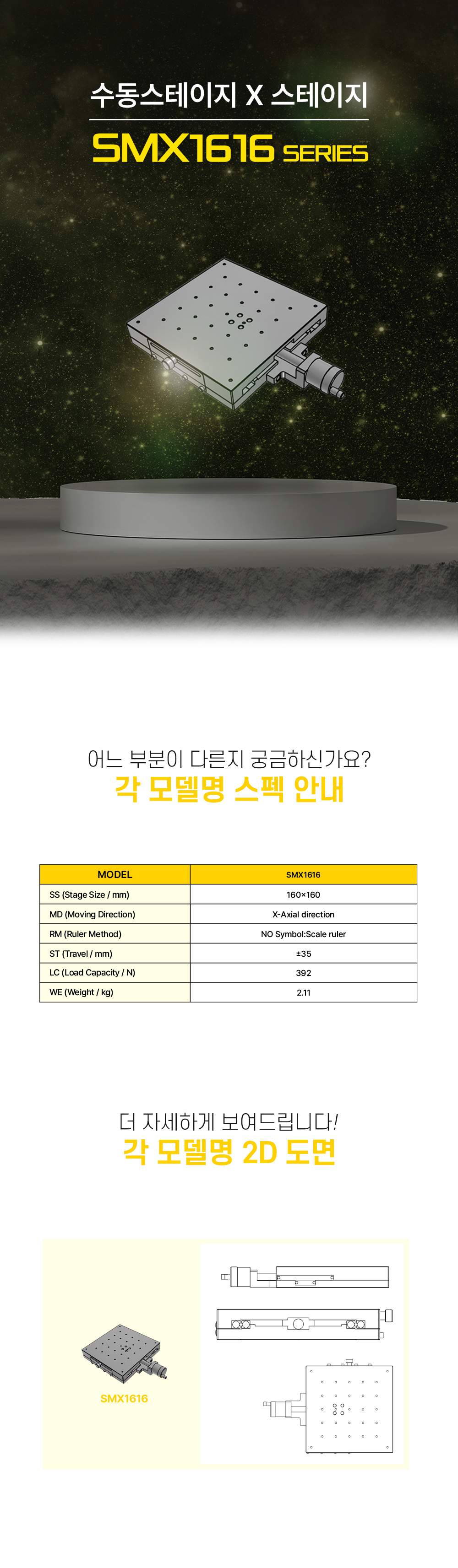 수동스테이지 X 스테이지

SMX1616 SERIES

어느 부분이 다른지 궁금하신가요?
각 모델명 스펙 안내

| MODEL | SMX1616 |
|---|---|
| SS (Stage Size / mm) | 160×160 |
| MD (Moving Direction) | X-Axial direction |
| RM (Ruler Method) | NO Symbol:Scale ruler |
| ST (Travel / mm) | ±35 |
| LC (Load Capacity / N) | 392 |
| WE (Weight / kg) | 2.11 |

더 자세하게 보여드립니다!
각 모델명 2D 도면

SMX1616